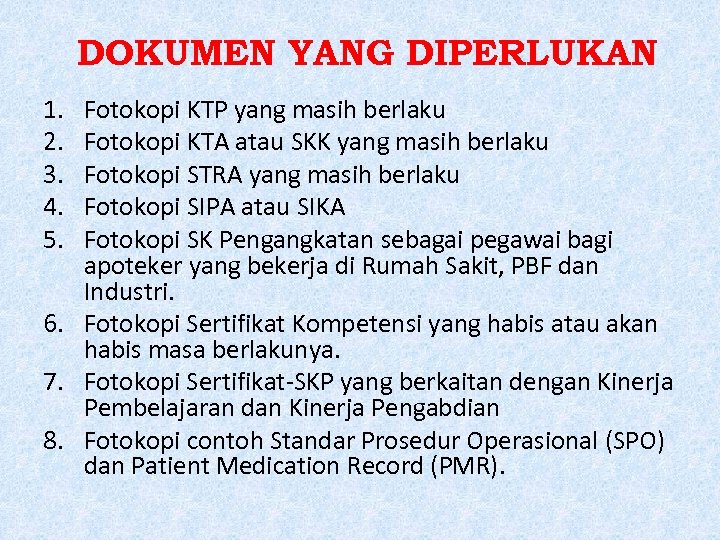 DOKUMEN YANG DIPERLUKAN

1. Fotokopi KTP yang masih berlaku
2. Fotokopi KTA atau SKK yang masih berlaku
3. Fotokopi STRA yang masih berlaku
4. Fotokopi SIPA atau SIKA
5. Fotokopi SK Pengangkatan sebagai pegawai bagi apoteker yang bekerja di Rumah Sakit, PBF dan Industri.
6. Fotokopi Sertifikat Kompetensi yang habis atau akan habis masa berlakunya.
7. Fotokopi Sertifikat-SKP yang berkaitan dengan Kinerja Pembelajaran dan Kinerja Pengabdian
8. Fotokopi contoh Standar Prosedur Operasional (SPO) dan Patient Medication Record (PMR).